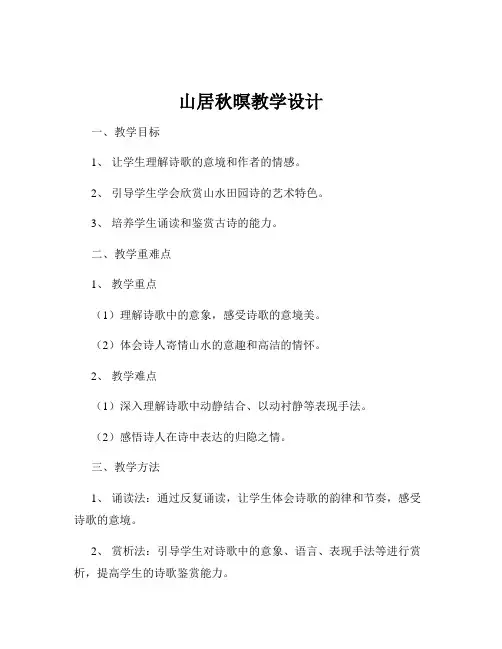 山居秋暝教学设计

一、教学目标

1、让学生理解诗歌的意境和作者的情感。

2、引导学生学会欣赏山水田园诗的艺术特色。

3、培养学生诵读和鉴赏古诗的能力。

二、教学重难点

1、教学重点

（1）理解诗歌中的意象，感受诗歌的意境美。

（2）体会诗人寄情山水的意趣和高洁的情怀。

2、教学难点

（1）深入理解诗歌中动静结合、以动衬静等表现手法。

（2）感悟诗人在诗中表达的归隐之情。

三、教学方法

1、诵读法：通过反复诵读，让学生体会诗歌的韵律和节奏，感受诗歌的意境。

2、赏析法：引导学生对诗歌中的意象、语言、表现手法等进行赏析，提高学生的诗歌鉴赏能力。